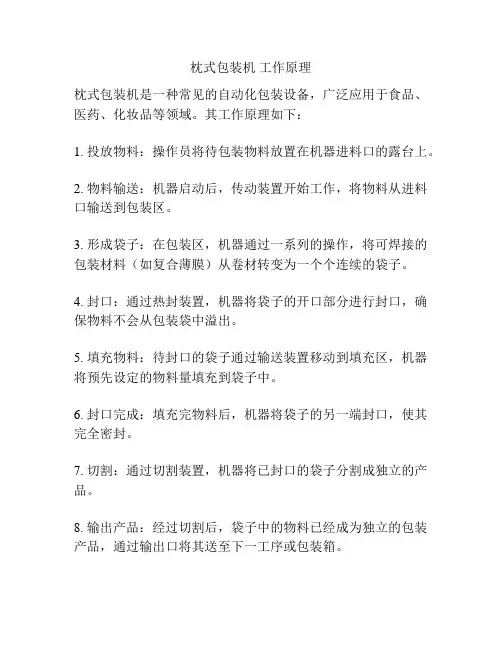 枕式包装机 工作原理

枕式包装机是一种常见的自动化包装设备，广泛应用于食品、医药、化妆品等领域。其工作原理如下：

1. 投放物料：操作员将待包装物料放置在机器进料口的露台上。

2. 物料输送：机器启动后，传动装置开始工作，将物料从进料口输送到包装区。

3. 形成袋子：在包装区，机器通过一系列的操作，将可焊接的包装材料（如复合薄膜）从卷材转变为一个个连续的袋子。

4. 封口：通过热封装置，机器将袋子的开口部分进行封口，确保物料不会从包装袋中溢出。

5. 填充物料：待封口的袋子通过输送装置移动到填充区，机器将预先设定的物料量填充到袋子中。

6. 封口完成：填充完物料后，机器将袋子的另一端封口，使其完全密封。

7. 切割：通过切割装置，机器将已封口的袋子分割成独立的产品。

8. 输出产品：经过切割后，袋子中的物料已经成为独立的包装产品，通过输出口将其送至下一工序或包装箱。